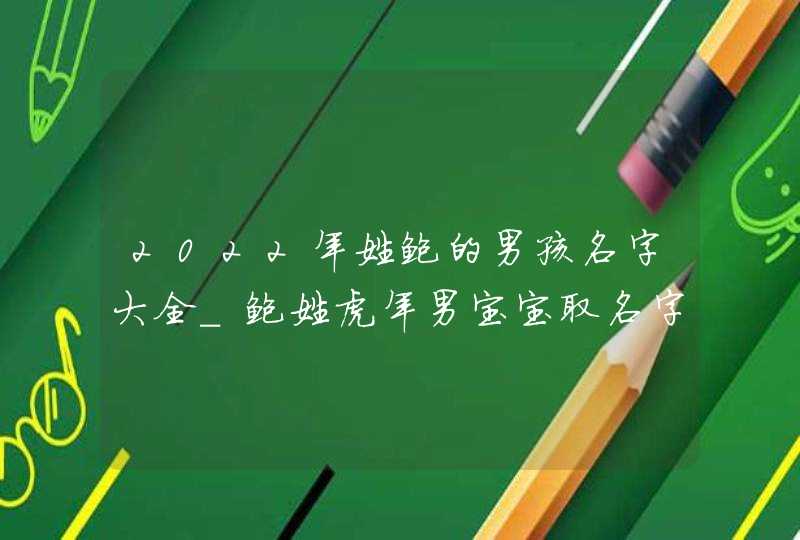 2022年姓鲍的男孩名字大全_鲍姓虎年男宝宝取名字